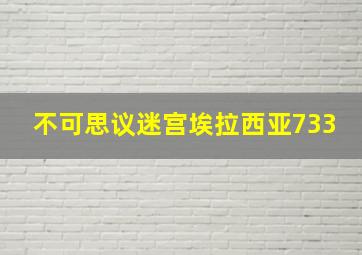 不可思议迷宫埃拉西亚733